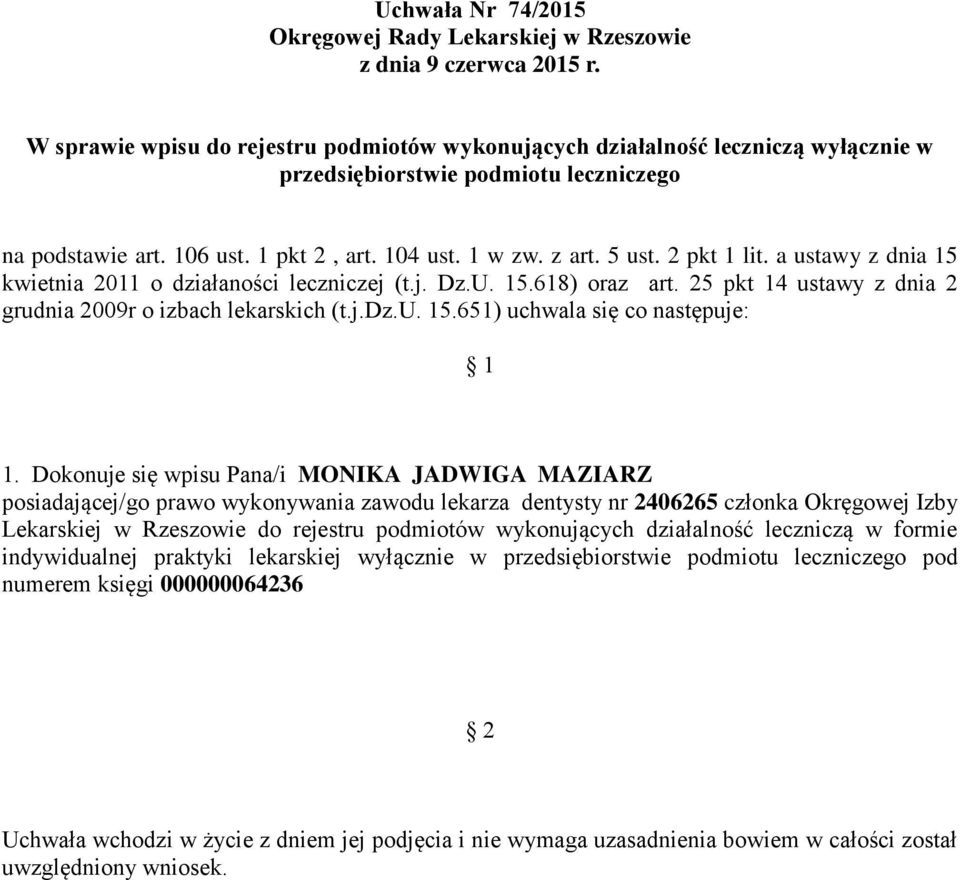 Uchwała Nr 74/2015
Okręgowej Rady Lekarskiej w Rzeszowie
z dnia 9 czerwca 2015 r.

W sprawie wpisu do rejestru podmiotów wykonujących działalność leczniczą wyłącznie w przedsiębiorstwie podmiotu leczniczego

na podstawie art. 106 ust. 1 pkt 2 , art. 104 ust. 1 w zw. z art. 5 ust. 2 pkt 1 lit. a ustawy z dnia 15 kwietnia 2011 o działaności leczniczej (t.j. Dz.U. 15.618) oraz art. 25 pkt 14 ustawy z dnia 2 grudnia 2009r o izbach lekarskich (t.j.Dz.U. 15.651) uchwala się co następuje:

§ 1

1. Dokonuje się wpisu Pana/i MONIKA JADWIGA MAZIARZ posiadającej/go prawo wykonywania zawodu lekarza dentysty nr 2406265 członka Okręgowej Izby Lekarskiej w Rzeszowie do rejestru podmiotów wykonujących działalność leczniczą w formie indywidualnej praktyki lekarskiej wyłącznie w przedsiębiorstwie podmiotu leczniczego pod numerem księgi 000000064236

§ 2

Uchwała wchodzi w życie z dniem jej podjęcia i nie wymaga uzasadnienia bowiem w całości został uwzględniony wniosek.